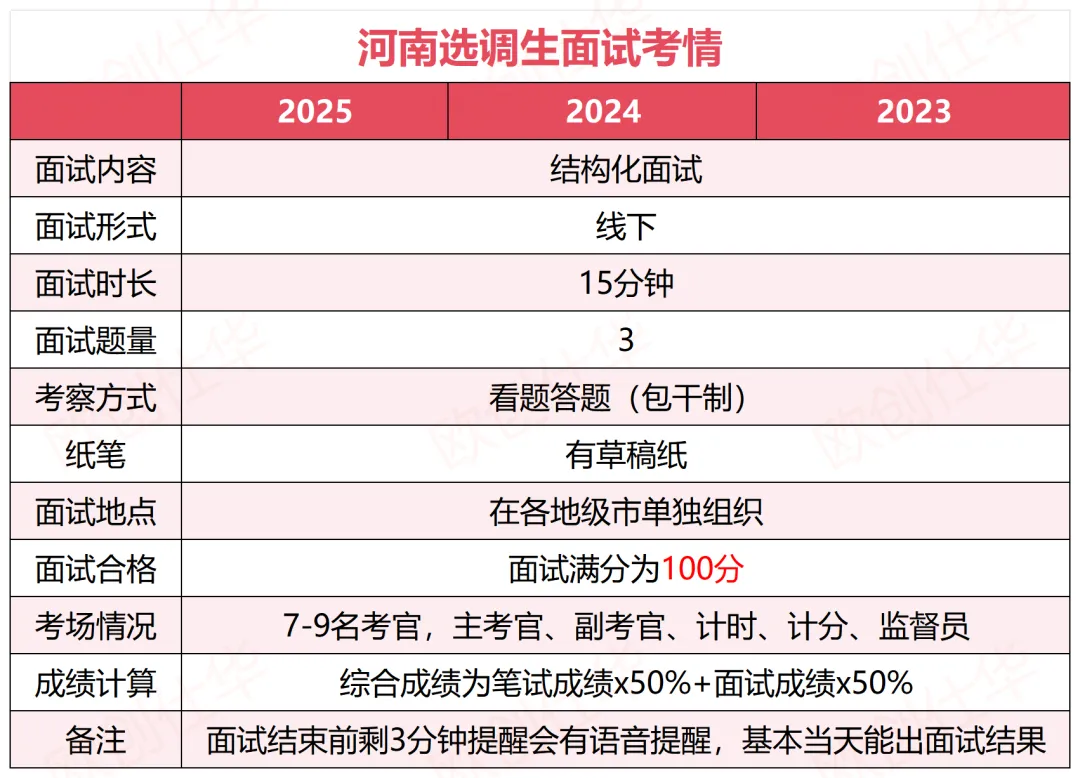 河南选调生面试考情

| | 2025 | 2024 | 2023 |
|---|---|---|---|
| 面试内容 | 结构化面试 | | |
| 面试形式 | 线下 | | |
| 面试时长 | 15分钟 | | |
| 面试题量 | 3 | | |
| 考察方式 | 看题答题（包干制） | | |
| 纸笔 | 有草稿纸 | | |
| 面试地点 | 在各地级市单独组织 | | |
| 面试合格 | 面试满分为100分 | | |
| 考场情况 | 7-9名考官，主考官、副考官、计时、计分、监督员 | | |
| 成绩计算 | 综合成绩为笔试成绩x50%+面试成绩x50% | | |
| 备注 | 面试结束前剩3分钟提醒会有语音提醒，基本当天能出面试结果 | | |

欧创仕华